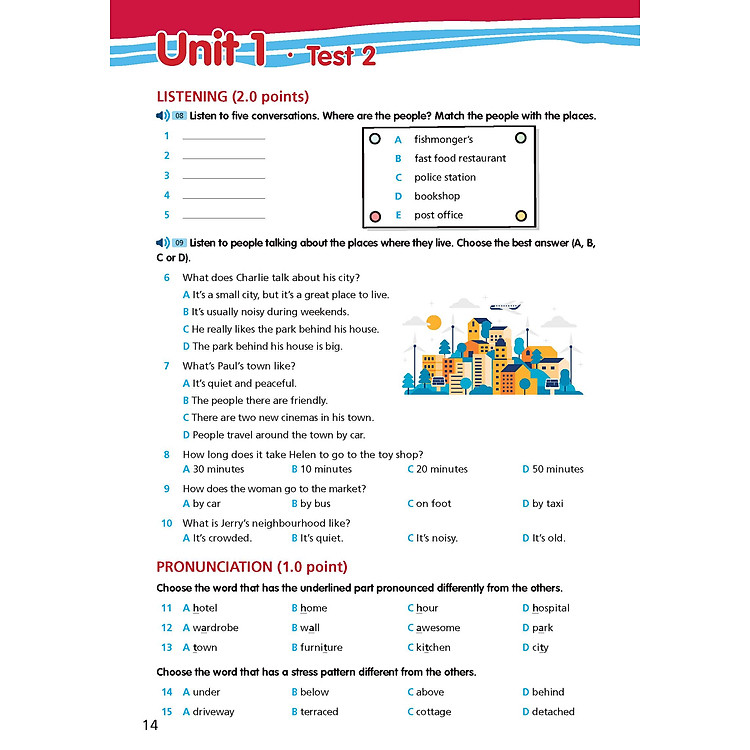 Unit 1 · Test 2

LISTENING (2.0 points)

08 Listen to five conversations. Where are the people? Match the people with the places.

1 ____________
2 ____________
3 ____________
4 ____________
5 ____________

A fishmonger's
B fast food restaurant
C police station
D bookshop
E post office

09 Listen to people talking about the places where they live. Choose the best answer (A, B, C or D).

6 What does Charlie talk about his city?
A It's a small city, but it's a great place to live.
B It's usually noisy during weekends.
C He really likes the park behind his house.
D The park behind his house is big.

7 What's Paul's town like?
A It's quiet and peaceful.
B The people there are friendly.
C There are two new cinemas in his town.
D People travel around the town by car.

8 How long does it take Helen to go to the toy shop?
A 30 minutes B 10 minutes C 20 minutes D 50 minutes

9 How does the woman go to the market?
A by car B by bus C on foot D by taxi

10 What is Jerry's neighbourhood like?
A It's crowded. B It's quiet. C It's noisy. D It's old.

PRONUNCIATION (1.0 point)

Choose the word that has the underlined part pronounced differently from the others.

11 A hotel B home C hour D hospital
12 A wardrobe B wall C awesome D park
13 A town B furniture C kitchen D city

Choose the word that has a stress pattern different from the others.

14 A under B below C above D behind
15 A driveway B terraced C cottage D detached

14